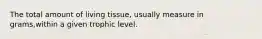 The total amount of living tissue, usually measure in grams,within a given trophic level.